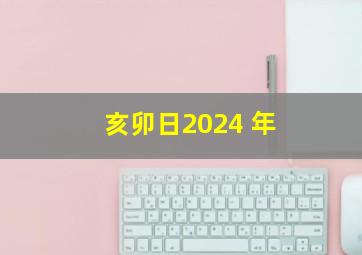 亥卯日2024 年